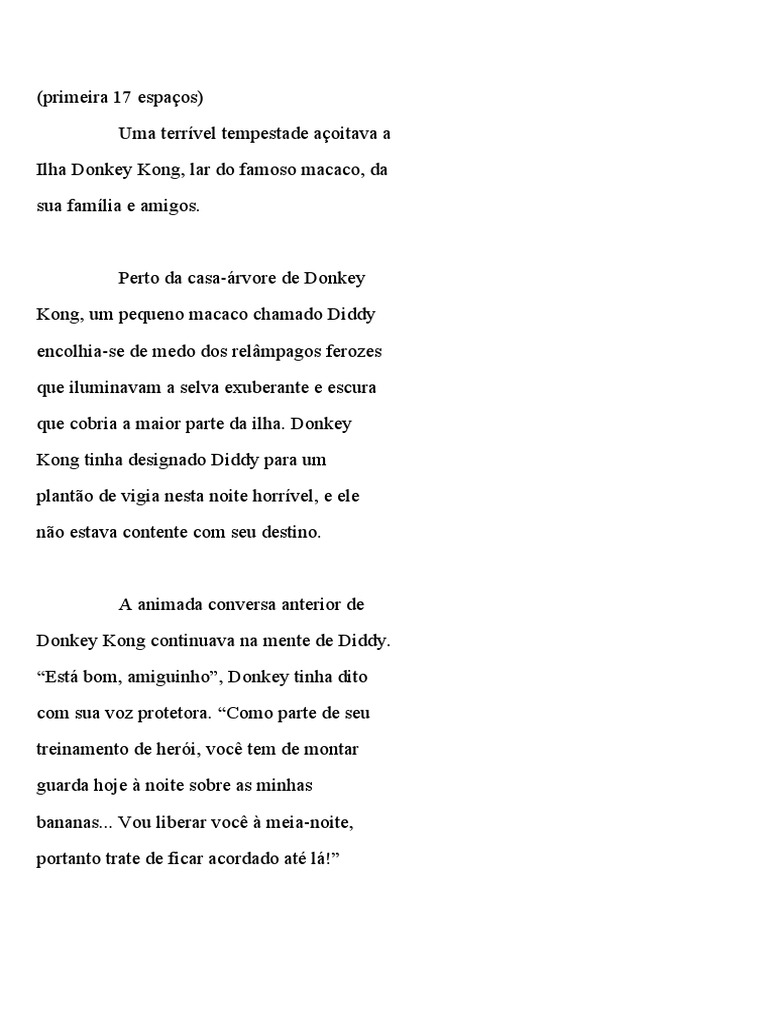 (primeira 17 espaços)

Uma terrível tempestade açoitava a Ilha Donkey Kong, lar do famoso macaco, da sua família e amigos.

Perto da casa-árvore de Donkey Kong, um pequeno macaco chamado Diddy encolhia-se de medo dos relâmpagos ferozes que iluminavam a selva exuberante e escura que cobria a maior parte da ilha. Donkey Kong tinha designado Diddy para um plantão de vigia nesta noite horrível, e ele não estava contente com seu destino.

A animada conversa anterior de Donkey Kong continuava na mente de Diddy. “Está bom, amiguinho”, Donkey tinha dito com sua voz protetora. “Como parte de seu treinamento de herói, você tem de montar guarda hoje à noite sobre as minhas bananas... Vou liberar você à meia-noite, portanto trate de ficar acordado até lá!”